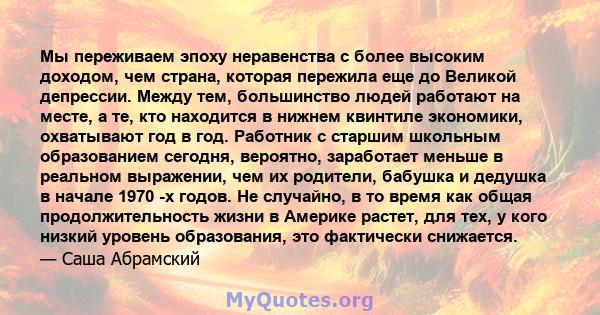 Мы переживаем эпоху неравенства с более высоким доходом, чем страна, которая пережила еще до Великой депрессии. Между тем, большинство людей работают на месте, а те, кто находится в нижнем квинтиле экономики, охватывают год в год. Работник с старшим школьным образованием сегодня, вероятно, заработает меньше в реальном выражении, чем их родители, бабушка и дедушка в начале 1970 -х годов. Не случайно, в то время как общая продолжительность жизни в Америке растет, для тех, у кого низкий уровень образования, это фактически снижается.
— Саша Абрамский

MyQuotes.org